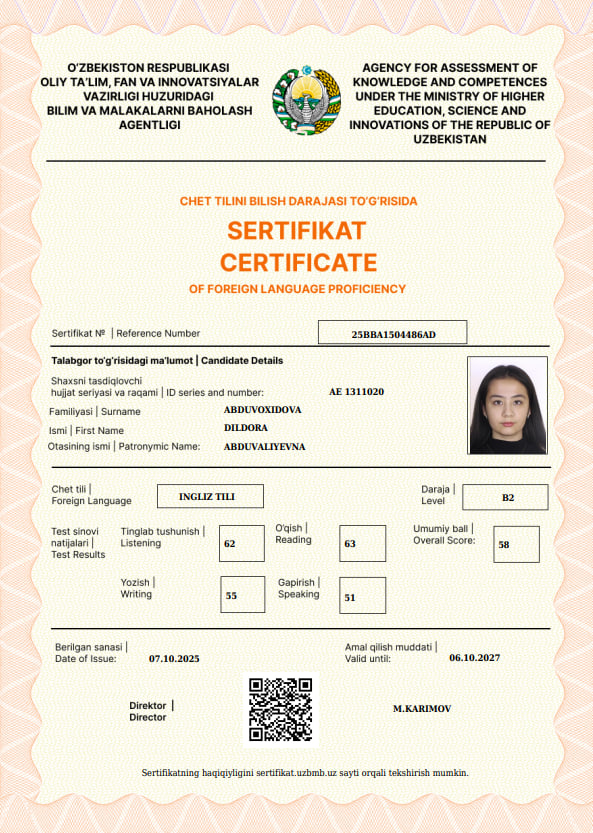 O'ZBEKISTON RESPUBLIKASI
OLIY TA'LIM, FAN VA INNOVATSIYALAR VAZIRLIGI HUZURIDAGI
BILIM VA MALAKALARNI BAHOLASH AGENTLIGI

AGENCY FOR ASSESSMENT OF KNOWLEDGE AND COMPETENCES UNDER THE MINISTRY OF HIGHER EDUCATION, SCIENCE AND INNOVATIONS OF THE REPUBLIC OF UZBEKISTAN

CHET TILINI BILISH DARAJASI TO'G'RISIDA
SERTIFIKAT
CERTIFICATE
OF FOREIGN LANGUAGE PROFICIENCY

Sertifikat № | Reference Number 25BBA1504486AD

Talabgor to'g'risidagi ma'lumot | Candidate Details

Shaxsni tasdiqlovchi hujjat seriyasi va raqami | ID series and number: AE 1311020
Familiyasi | Surname ABDUVOXIDOVA
Ismi | First Name DILDORA
Otasining ismi | Patronymic Name: ABDUVALIYEVNA

Chet tili | Foreign Language INGLIZ TILI
Daraja | Level B2

Test sinovi natijalari | Test Results
Tinglab tushunish | Listening 62
O'qish | Reading 63
Umumiy ball | Overall Score: 58
Yozish | Writing 55
Gapirish | Speaking 51

Berilgan sanasi | Date of Issue: 07.10.2025
Amal qilish muddati | Valid until: 06.10.2027

Direktor | Director
M.KARIMOV

Sertifikatning haqiqiyligini sertifikat.uzbmb.uz sayti orqali tekshirish mumkin.